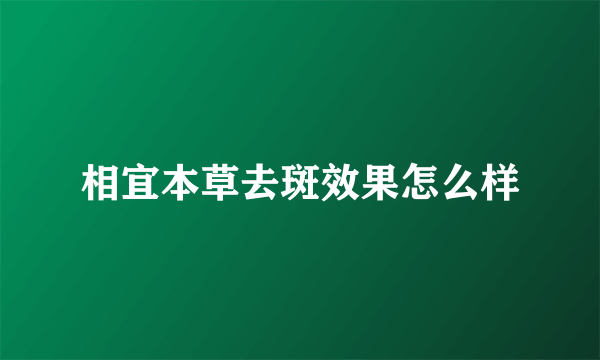 相宜本草去斑效果怎么样